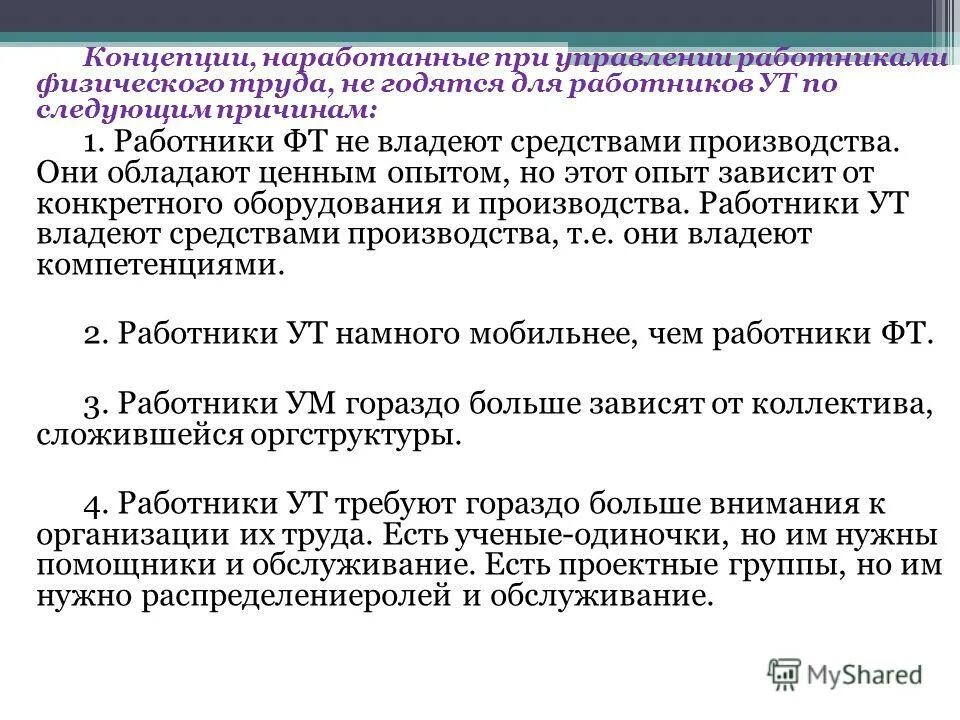 Концепции, наработанные при управлении работниками физического труда, не годятся для работников УТ по следующим причинам:

1. Работники ФТ не владеют средствами производства. Они обладают ценным опытом, но этот опыт зависит от конкретного оборудования и производства. Работники УТ владеют средствами производства, т.е. они владеют компетенциями.

2. Работники УТ намного мобильнее, чем работники ФТ.

3. Работники УМ гораздо больше зависят от коллектива, сложившейся оргструктуры.

4. Работники УТ требуют гораздо больше внимания к организации их труда. Есть ученые-одиночки, но им нужны помощники и обслуживание. Есть проектные группы, но им нужно распределениеролей и обслуживание.

MyShared